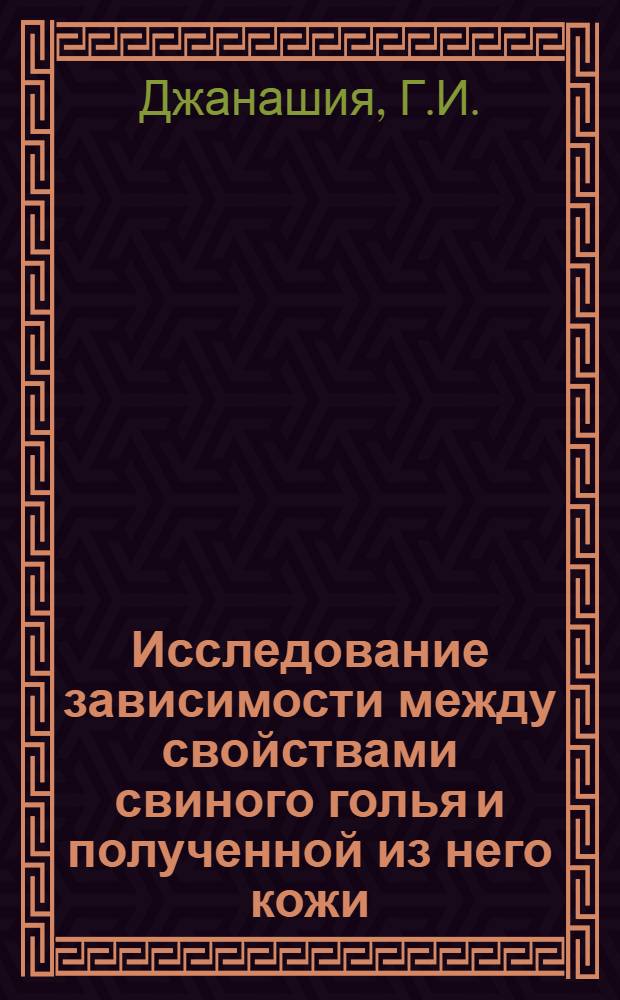 Джанашия, Г.И.

Исследование зависимости между свойствами свиного голья и полученной из него кожи